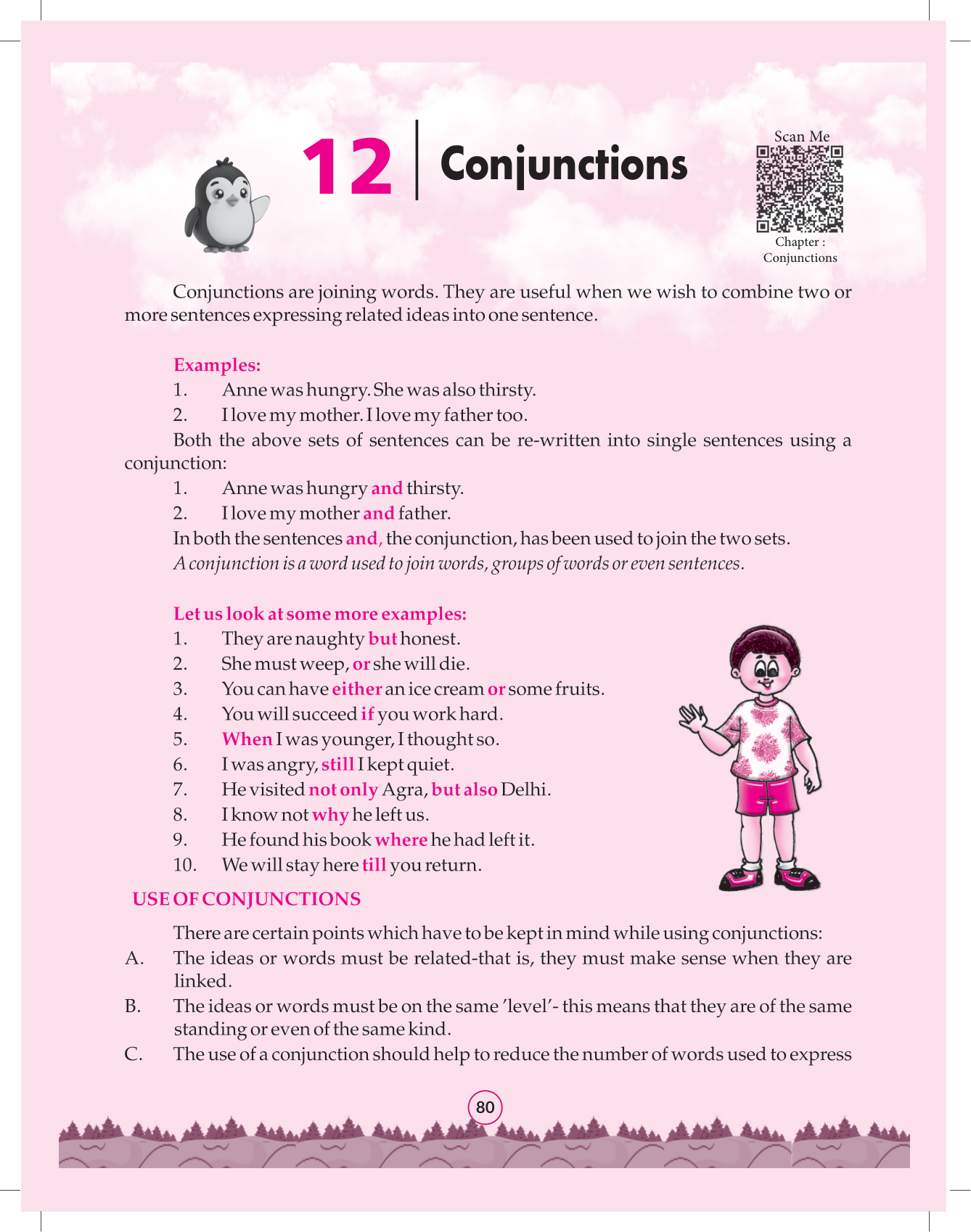 12 Conjunctions

Scan Me

Chapter : Conjunctions

Conjunctions are joining words. They are useful when we wish to combine two or more sentences expressing related ideas into one sentence.

Examples:
1. Anne was hungry. She was also thirsty.
2. I love my mother. I love my father too.

Both the above sets of sentences can be re-written into single sentences using a conjunction:
1. Anne was hungry and thirsty.
2. I love my mother and father.

In both the sentences and, the conjunction, has been used to join the two sets.

A conjunction is a word used to join words, groups of words or even sentences.

Let us look at some more examples:
1. They are naughty but honest.
2. She must weep, or she will die.
3. You can have either an ice cream or some fruits.
4. You will succeed if you work hard.
5. When I was younger, I thought so.
6. I was angry, still I kept quiet.
7. He visited not only Agra, but also Delhi.
8. I know not why he left us.
9. He found his book where he had left it.
10. We will stay here till you return.

USE OF CONJUNCTIONS

There are certain points which have to be kept in mind while using conjunctions:
A. The ideas or words must be related-that is, they must make sense when they are linked.
B. The ideas or words must be on the same 'level'- this means that they are of the same standing or even of the same kind.
C. The use of a conjunction should help to reduce the number of words used to express

80